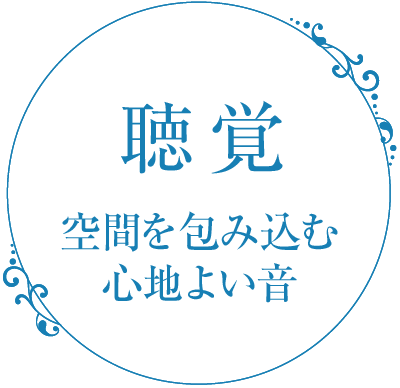 聴覚

空間を包み込む
心地よい音